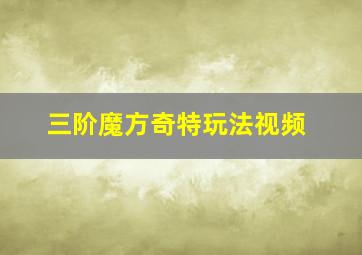 三阶魔方奇特玩法视频